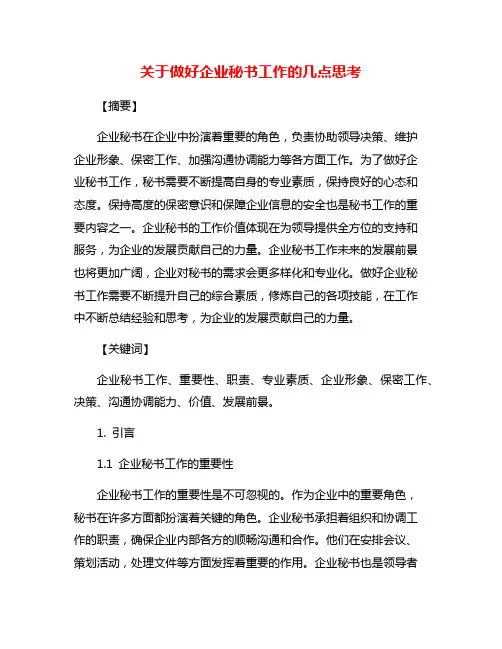 关于做好企业秘书工作的几点思考

【摘要】

企业秘书在企业中扮演着重要的角色，负责协助领导决策、维护企业形象、保密工作、加强沟通协调能力等各方面工作。为了做好企业秘书工作，秘书需要不断提高自身的专业素质，保持良好的心态和态度。保持高度的保密意识和保障企业信息的安全也是秘书工作的重要内容之一。企业秘书的工作价值体现在为领导提供全方位的支持和服务，为企业的发展贡献自己的力量。企业秘书工作未来的发展前景也将更加广阔，企业对秘书的需求会更多样化和专业化。做好企业秘书工作需要不断提升自己的综合素质，修炼自己的各项技能，在工作中不断总结经验和思考，为企业的发展贡献自己的力量。

【关键词】

企业秘书工作、重要性、职责、专业素质、企业形象、保密工作、决策、沟通协调能力、价值、发展前景。

1. 引言

1.1 企业秘书工作的重要性

企业秘书工作的重要性是不可忽视的。作为企业中的重要角色，秘书在许多方面都扮演着关键的角色。企业秘书承担着组织和协调工作的职责，确保企业内部各方的顺畅沟通和合作。他们在安排会议、策划活动，处理文件等方面发挥着重要的作用。企业秘书也是领导者